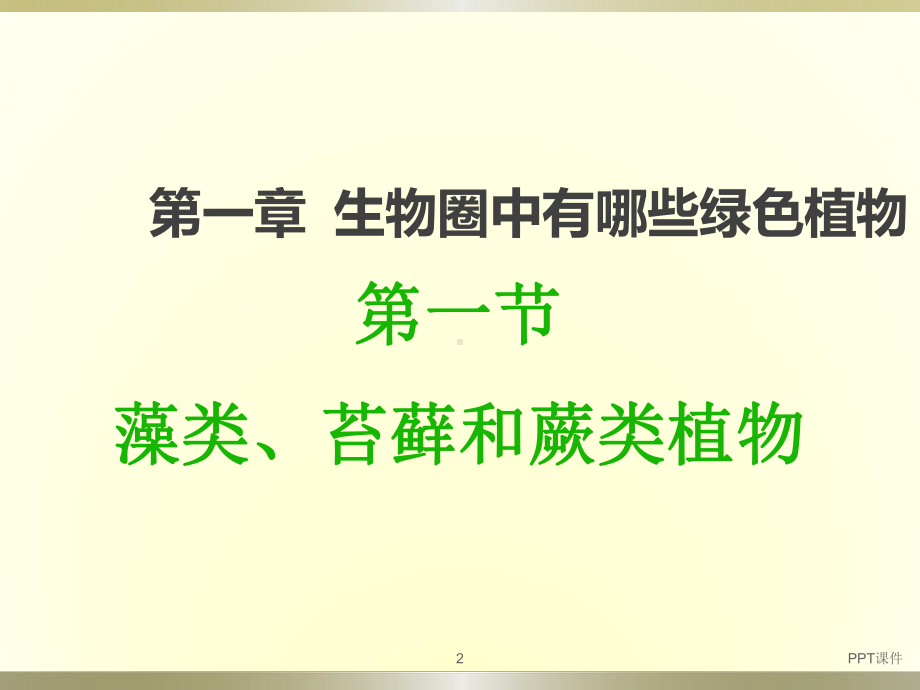 第一章 生物圈中有哪些绿色植物

第一节

藻类、苔藓和蕨类植物

2

PPT课件